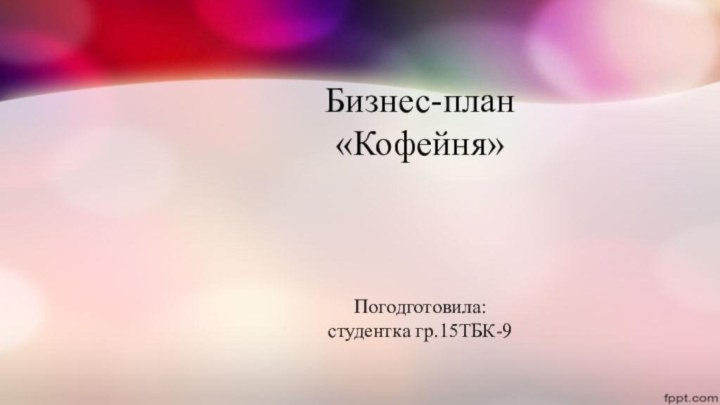 Бизнес-план
«Кофейня»

Погодготовила:
студентка гр.15ТБК-9

fppt.com